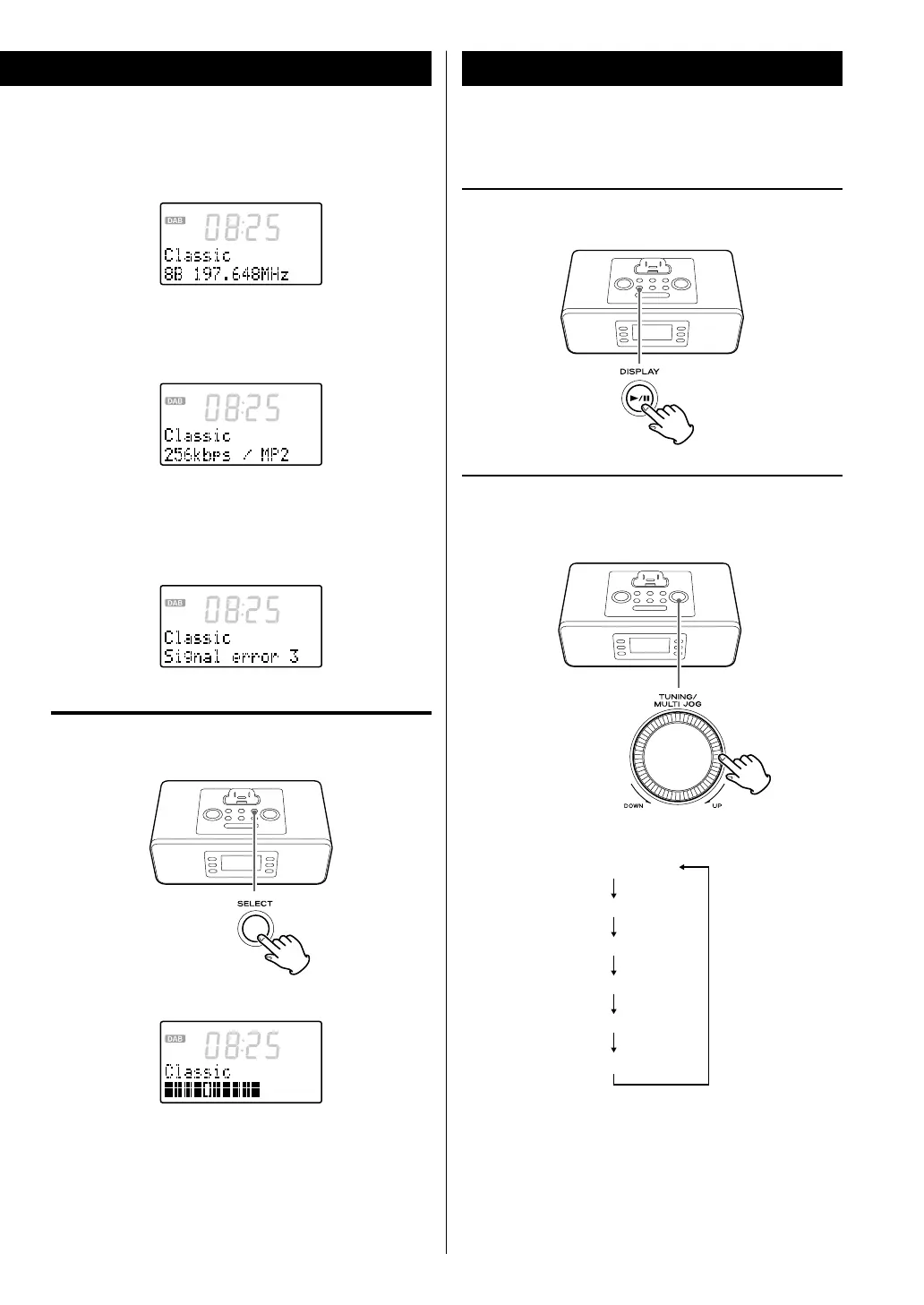 DAB
08:25
Classic
8B 197.648MHz

DAB
08:25
Classic
256kbps / MP2

DAB
08:25
Classic
Signal error 3

SELECT

DAB
08:25
Classic

DISPLAY

TUNING/
MULTI JOG

DOWN

UP